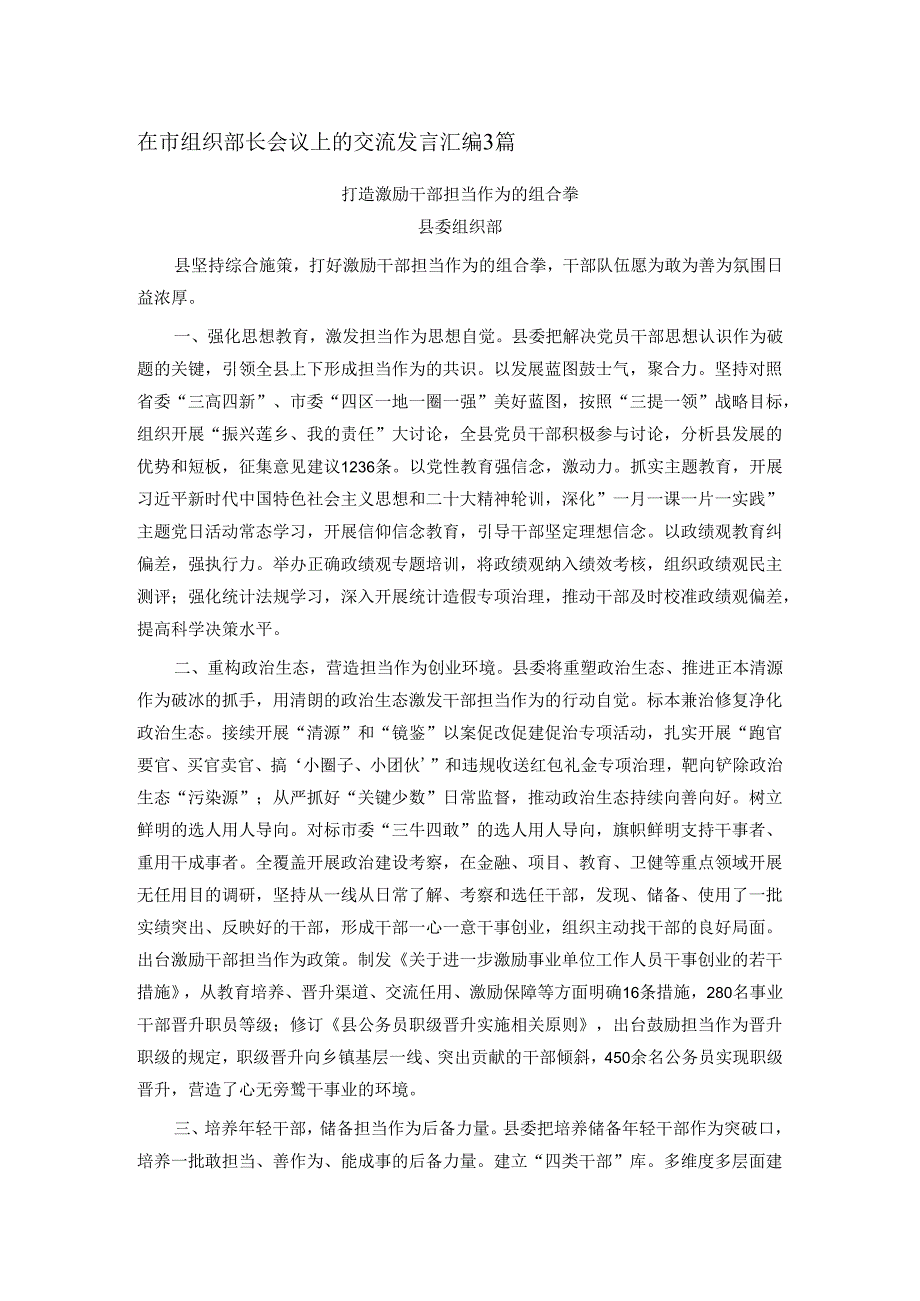 在市组织部长会议上的交流发言汇编3篇

打造激励干部担当作为的组合拳
县委组织部

县坚持综合施策，打好激励干部担当作为的组合拳，干部队伍愿为敢为善为氛围日益浓厚。

一、强化思想教育，激发担当作为思想自觉。县委把解决党员干部思想认识作为破题的关键，引领全县上下形成担当作为的共识。以发展蓝图鼓士气，聚合力。坚持对照省委“三高四新”、市委“四区一地一圈一强”美好蓝图，按照“三提一领”战略目标，组织开展“振兴莲乡、我的责任”大讨论，全县党员干部积极参与讨论，分析县发展的优势和短板，征集意见建议1236条。以党性教育强信念，激动力。抓实主题教育，开展习近平新时代中国特色社会主义思想和二十大精神轮训，深化”一月一课一片一实践”主题党日活动常态学习，开展信仰信念教育，引导干部坚定理想信念。以政绩观教育纠偏差，强执行力。举办正确政绩观专题培训，将政绩观纳入绩效考核，组织政绩观民主测评；强化统计法规学习，深入开展统计造假专项治理，推动干部及时校准政绩观偏差，提高科学决策水平。

二、重构政治生态，营造担当作为创业环境。县委将重塑政治生态、推进正本清源作为破冰的抓手，用清朗的政治生态激发干部担当作为的行动自觉。标本兼治修复净化政治生态。接续开展“清源”和“镜鉴”以案促改促建促治专项活动，扎实开展“跑官要官、买官卖官、搞‘小圈子、小团伙’”和违规收送红包礼金专项治理，靶向铲除政治生态“污染源”；从严抓好“关键少数”日常监督，推动政治生态持续向善向好。树立鲜明的选人用人导向。对标市委“三牛四敢”的选人用人导向，旗帜鲜明支持干事者、重用干成事者。全覆盖开展政治建设考察，在金融、项目、教育、卫健等重点领域开展无任用目的调研，坚持从一线从日常了解、考察和选任干部，发现、储备、使用了一批实绩突出、反映好的干部，形成干部一心一意干事创业，组织主动找干部的良好局面。出台激励干部担当作为政策。制发《关于进一步激励事业单位工作人员干事创业的若干措施》，从教育培养、晋升渠道、交流任用、激励保障等方面明确16条措施，280名事业干部晋升职员等级；修订《县公务员职级晋升实施相关原则》，出台鼓励担当作为晋升职级的规定，职级晋升向乡镇基层一线、突出贡献的干部倾斜，450余名公务员实现职级晋升，营造了心无旁骛干事业的环境。

三、培养年轻干部，储备担当作为后备力量。县委把培养储备年轻干部作为突破口，培养一批敢担当、善作为、能成事的后备力量。建立“四类干部”库。多维度多层面建